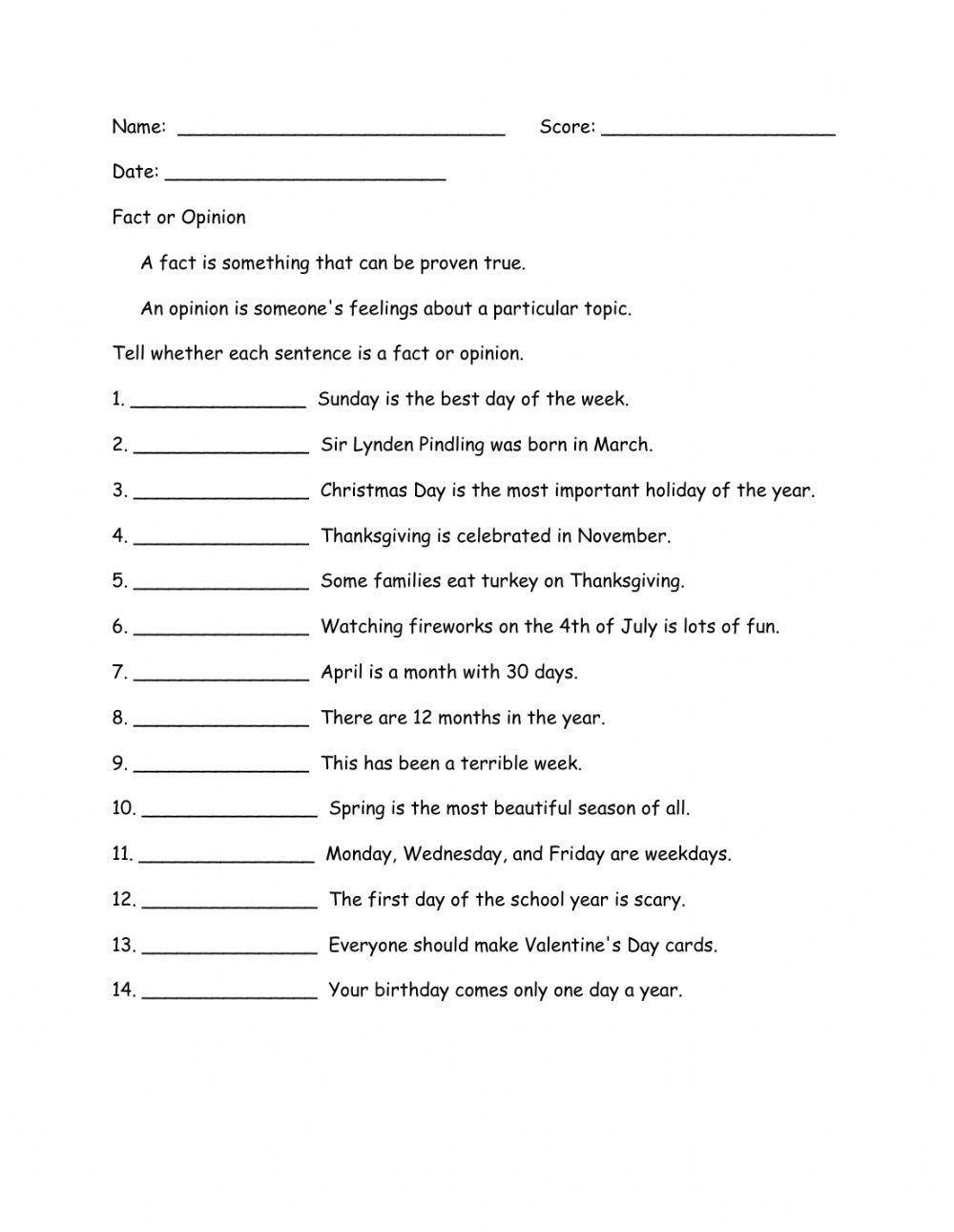 Name: ____________________________ Score: ____________________

Date: ________________________

Fact or Opinion

A fact is something that can be proven true.

An opinion is someone's feelings about a particular topic.

Tell whether each sentence is a fact or opinion.

1. _______________ Sunday is the best day of the week.

2. _______________ Sir Lynden Pindling was born in March.

3. _______________ Christmas Day is the most important holiday of the year.

4. _______________ Thanksgiving is celebrated in November.

5. _______________ Some families eat turkey on Thanksgiving.

6. _______________ Watching fireworks on the 4th of July is lots of fun.

7. _______________ April is a month with 30 days.

8. _______________ There are 12 months in the year.

9. _______________ This has been a terrible week.

10. _______________ Spring is the most beautiful season of all.

11. _______________ Monday, Wednesday, and Friday are weekdays.

12. _______________ The first day of the school year is scary.

13. _______________ Everyone should make Valentine's Day cards.

14. _______________ Your birthday comes only one day a year.